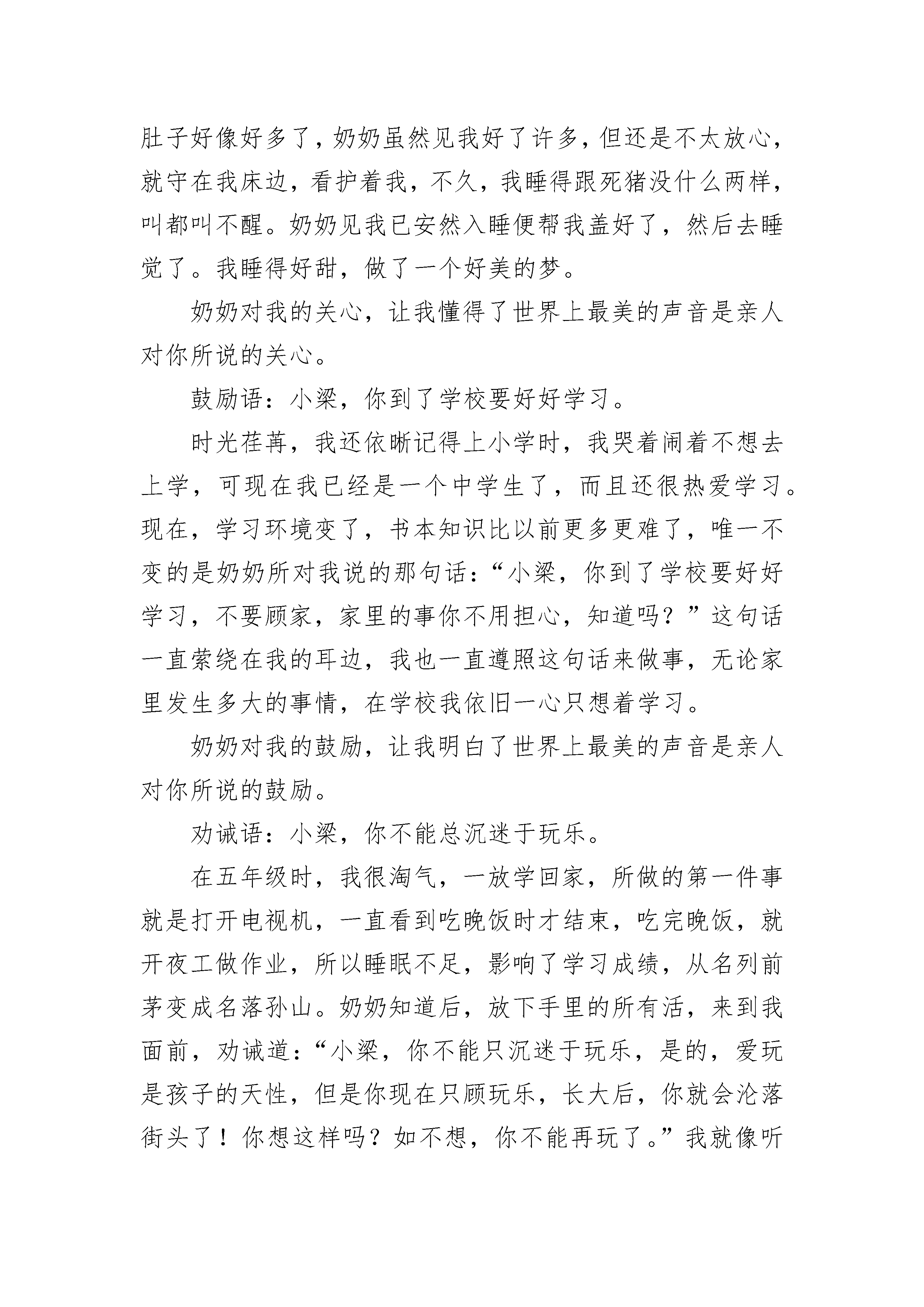 肚子好像好多了，奶奶虽然见我好了许多，但还是不太放心，就守在我床边，看护着我，不久，我睡得跟死猪没什么两样，叫都叫不醒。奶奶见我已安然入睡便帮我盖好了，然后去睡觉了。我睡得好甜，做了一个好美的梦。

奶奶对我的关心，让我懂得了世界上最美的声音是亲人对你所说的关心。

鼓励语：小梁，你到了学校要好好学习。

时光荏苒，我还依晰记得上小学时，我哭着闹着不想去上学，可现在我已经是一个中学生了，而且还很热爱学习。现在，学习环境变了，书本知识比以前更多更难了，唯一不变的是奶奶所对我说的那句话：“小梁，你到了学校要好好学习，不要顾家，家里的事你不用担心，知道吗？”这句话一直萦绕在我的耳边，我也一直遵照这句话来做事，无论家里发生多大的事情，在学校我依旧一心只想着学习。

奶奶对我的鼓励，让我明白了世界上最美的声音是亲人对你所说的鼓励。

劝诫语：小梁，你不能总沉迷于玩乐。

在五年级时，我很淘气，一放学回家，所做的第一件事就是打开电视机，一直看到吃晚饭时才结束，吃完晚饭，就开夜工做作业，所以睡眠不足，影响了学习成绩，从名列前茅变成名落孙山。奶奶知道后，放下手里的所有活，来到我面前，劝诫道：“小梁，你不能只沉迷于玩乐，是的，爱玩是孩子的天性，但是你现在只顾玩乐，长大后，你就会沦落街头了！你想这样吗？如不想，你不能再玩了。”我就像听